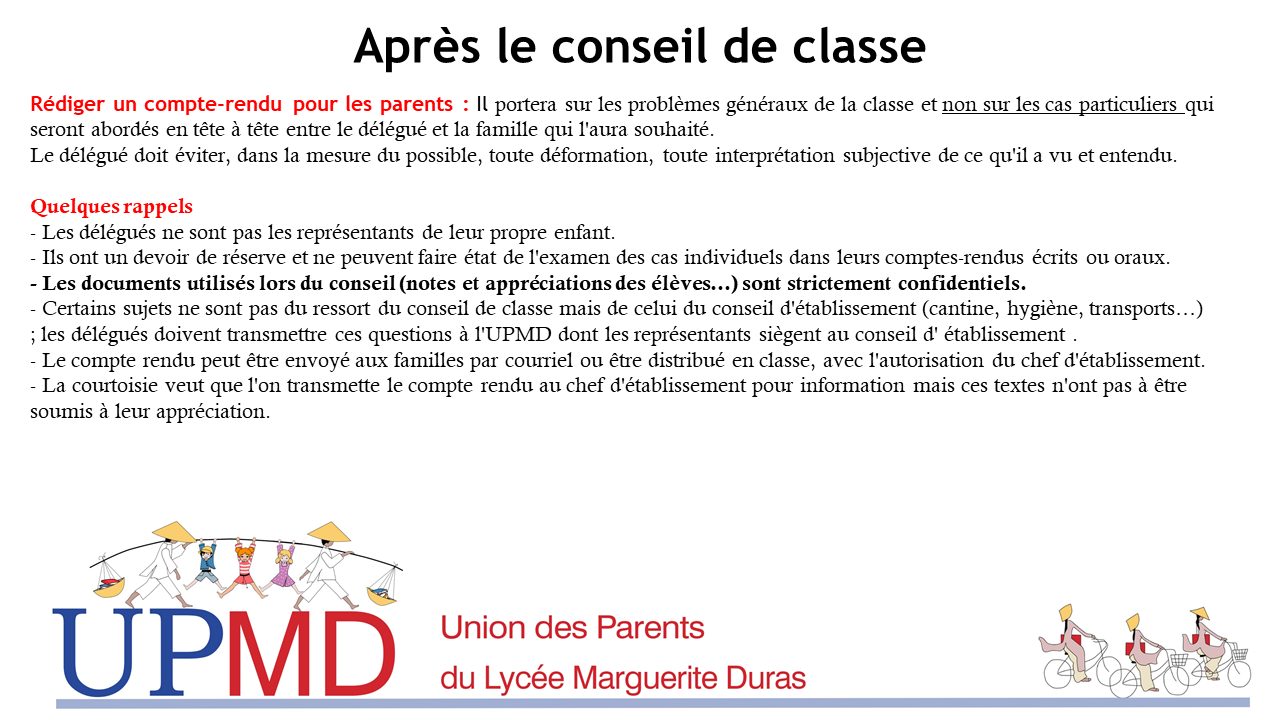 Après le conseil de classe

Rédiger un compte-rendu pour les parents : Il portera sur les problèmes généraux de la classe et non sur les cas particuliers qui seront abordés en tête à tête entre le délégué et la famille qui l'aura souhaité.
Le délégué doit éviter, dans la mesure du possible, toute déformation, toute interprétation subjective de ce qu'il a vu et entendu.

Quelques rappels
- Les délégués ne sont pas les représentants de leur propre enfant.
- Ils ont un devoir de réserve et ne peuvent faire état de l'examen des cas individuels dans leurs comptes-rendus écrits ou oraux.
- Les documents utilisés lors du conseil (notes et appréciations des élèves…) sont strictement confidentiels.
- Certains sujets ne sont pas du ressort du conseil de classe mais de celui du conseil d'établissement (cantine, hygiène, transports…) ; les délégués doivent transmettre ces questions à l'UPMD dont les représentants siègent au conseil d' établissement .
- Le compte rendu peut être envoyé aux familles par courriel ou être distribué en classe, avec l'autorisation du chef d'établissement.
- La courtoisie veut que l'on transmette le compte rendu au chef d'établissement pour information mais ces textes n'ont pas à être soumis à leur appréciation.

UPMD
Union des Parents
du Lycée Marguerite Duras